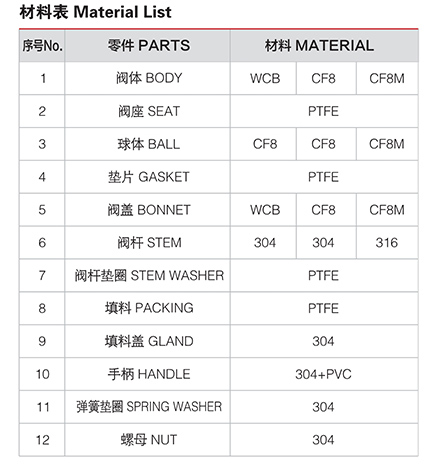 材料表 Material List

| 序号No. | 零件 PARTS | 材料 MATERIAL | | |
|---|---|---|---|---|
| 1 | 阀体 BODY | WCB | CF8 | CF8M |
| 2 | 阀座 SEAT | PTFE | | |
| 3 | 球体 BALL | CF8 | CF8 | CF8M |
| 4 | 垫片 GASKET | PTFE | | |
| 5 | 阀盖 BONNET | WCB | CF8 | CF8M |
| 6 | 阀杆 STEM | 304 | 304 | 316 |
| 7 | 阀杆垫圈 STEM WASHER | PTFE | | |
| 8 | 填料 PACKING | PTFE | | |
| 9 | 填料盖 GLAND | 304 | | |
| 10 | 手柄 HANDLE | 304+PVC | | |
| 11 | 弹簧垫圈 SPRING WASHER | 304 | | |
| 12 | 螺母 NUT | 304 | | |